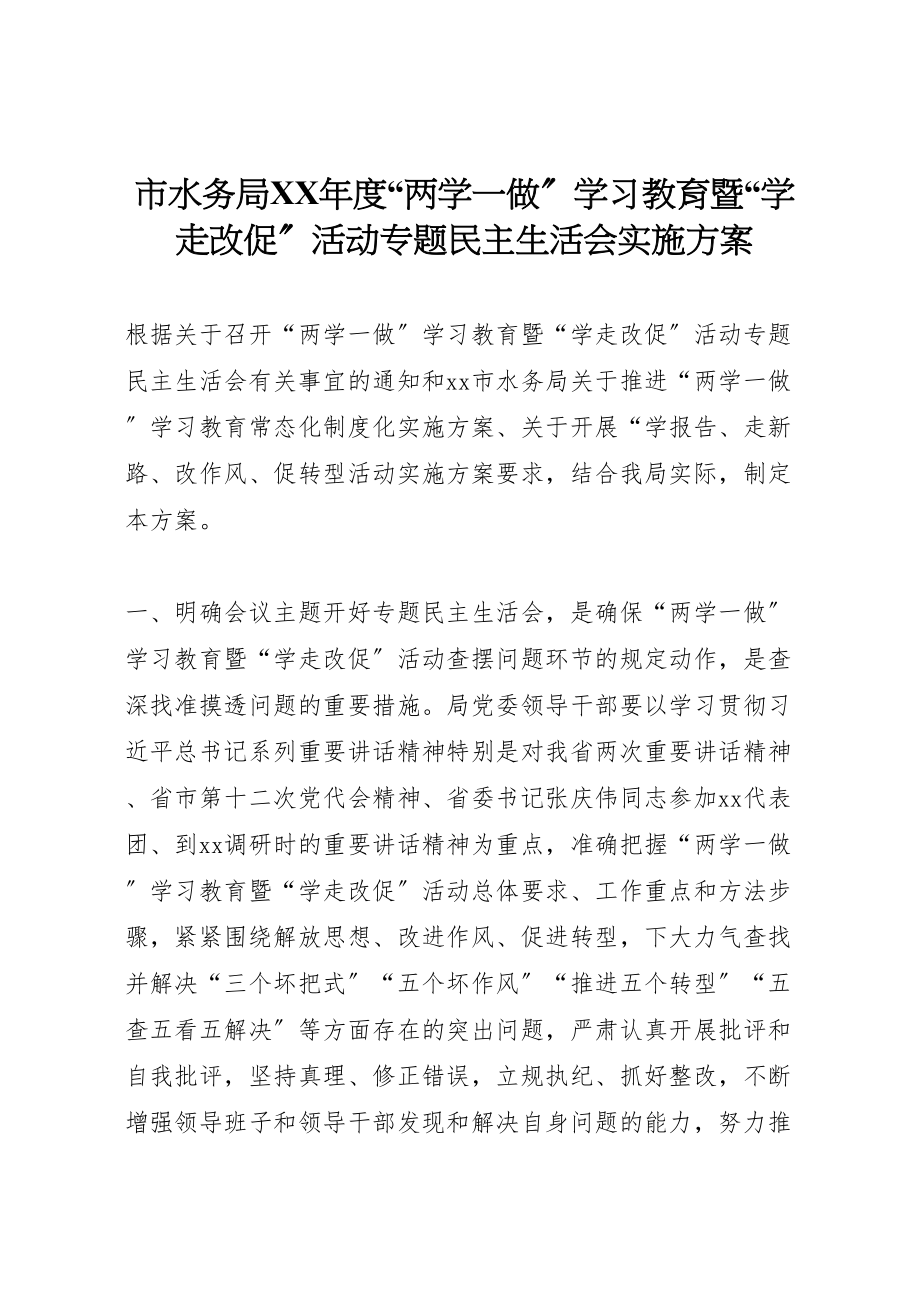 市水务局XX年度“两学一做″学习教育暨“学走改促″活动专题民主生活会实施方案

根据关于召开“两学一做″学习教育暨“学走改促″活动专题民主生活会有关事宜的通知和xx市水务局关于推进“两学一做″学习教育常态化制度化实施方案、关于开展“学报告、走新路、改作风、促转型活动实施方案要求，结合我局实际，制定本方案。

一、明确会议主题开好专题民主生活会，是确保“两学一做″学习教育暨“学走改促″活动查摆问题环节的规定动作，是查深找准摸透问题的重要措施。局党委领导干部要以学习贯彻习近平总书记系列重要讲话精神特别是对我省两次重要讲话精神、省市第十二次党代会精神、省委书记张庆伟同志参加xx代表团、到xx调研时的重要讲话精神为重点，准确把握“两学一做″学习教育暨“学走改促″活动总体要求、工作重点和方法步骤，紧紧围绕解放思想、改进作风、促进转型，下大力气查找并解决“三个坏把式″“五个坏作风″“推进五个转型″“五查五看五解决″等方面存在的突出问题，严肃认真开展批评和自我批评，坚持真理、修正错误，立规执纪、抓好整改，不断增强领导班子和领导干部发现和解决自身问题的能力，努力推